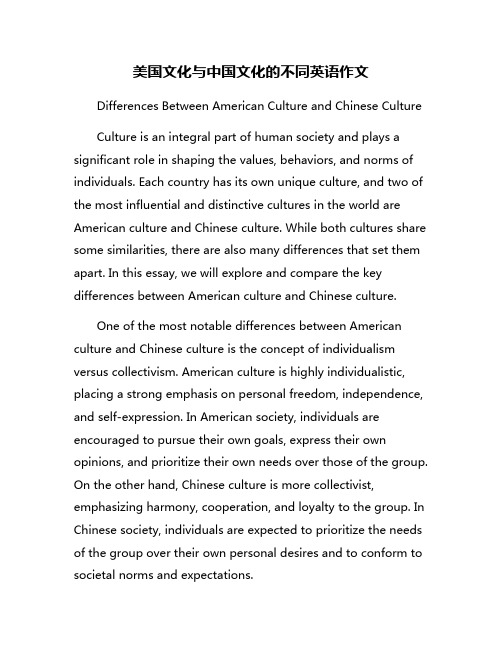 美国文化与中国文化的不同英语作文

Differences Between American Culture and Chinese Culture

Culture is an integral part of human society and plays a significant role in shaping the values, behaviors, and norms of individuals. Each country has its own unique culture, and two of the most influential and distinctive cultures in the world are American culture and Chinese culture. While both cultures share some similarities, there are also many differences that set them apart. In this essay, we will explore and compare the key differences between American culture and Chinese culture.

One of the most notable differences between American culture and Chinese culture is the concept of individualism versus collectivism. American culture is highly individualistic, placing a strong emphasis on personal freedom, independence, and self-expression. In American society, individuals are encouraged to pursue their own goals, express their own opinions, and prioritize their own needs over those of the group. On the other hand, Chinese culture is more collectivist, emphasizing harmony, cooperation, and loyalty to the group. In Chinese society, individuals are expected to prioritize the needs of the group over their own personal desires and to conform to societal norms and expectations.